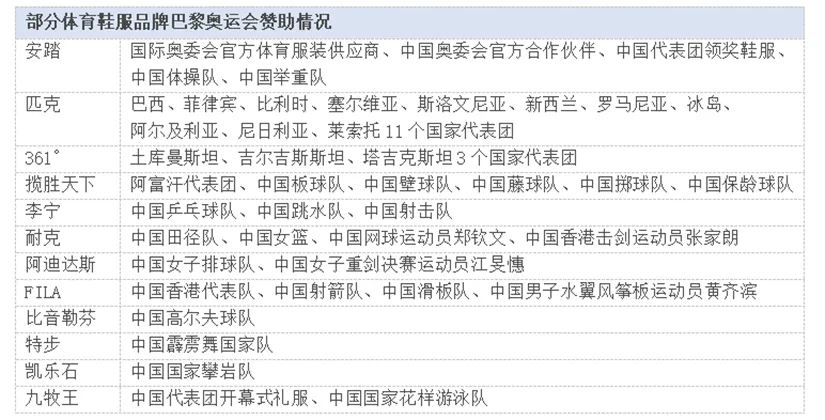 | 部分体育鞋服品牌巴黎奥运会赞助情况 | |
|---|---|
| 安踏 | 国际奥委会官方体育服装供应商、中国奥委会官方合作伙伴、中国代表团领奖鞋服、中国体操队、中国举重队 |
| 匹克 | 巴西、菲律宾、比利时、塞尔维亚、斯洛文尼亚、新西兰、罗马尼亚、冰岛、阿尔及利亚、尼日利亚、莱索托 11 个国家代表团 |
| 361° | 土库曼斯坦、吉尔吉斯斯坦、塔吉克斯坦 3 个国家代表团 |
| 揽胜天下 | 阿富汗代表团、中国板球队、中国壁球队、中国藤球队、中国掷球队、中国保龄球队 |
| 李宁 | 中国乒乓球队、中国跳水队、中国射击队 |
| 耐克 | 中国田径队、中国女篮、中国网球运动员郑钦文、中国香港击剑运动员张家朗 |
| 阿迪达斯 | 中国女子排球队、中国女子重剑决赛运动员江旻憓 |
| FILA | 中国香港代表队、中国射箭队、中国滑板队、中国男子水翼风筝板运动员黄齐滨 |
| 比音勒芬 | 中国高尔夫球队 |
| 特步 | 中国霹雳舞国家队 |
| 凯乐石 | 中国国家攀岩队 |
| 九牧王 | 中国代表团开幕式礼服、中国国家花样游泳队 |